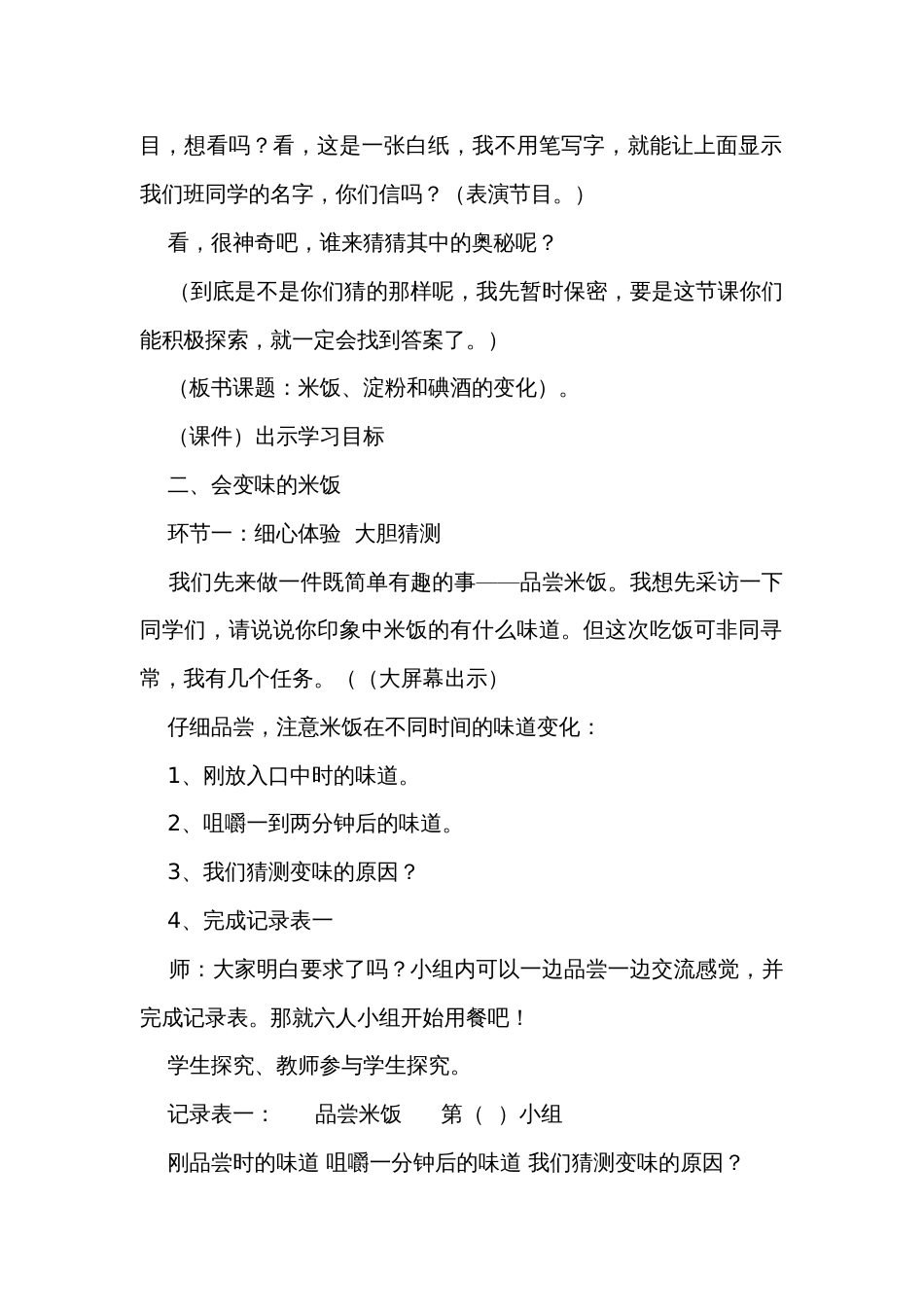 目，想看吗？看，这是一张白纸，我不用笔写字，就能让上面显示我们班同学的名字，你们信吗？（表演节目。）

看，很神奇吧，谁来猜猜其中的奥秘呢？

（到底是不是你们猜的那样呢，我先暂时保密，要是这节课你们能积极探索，就一定会找到答案了。）

（板书课题：米饭、淀粉和碘酒的变化）。

（课件）出示学习目标

二、会变味的米饭

环节一：细心体验 大胆猜测

我们先来做一件既简单有趣的事——品尝米饭。我想先采访一下同学们，请说说你印象中米饭的有什么味道。但这次吃饭可非同寻常，我有几个任务。（（大屏幕出示）

仔细品尝，注意米饭在不同时间的味道变化：

1、刚放入口中时的味道。

2、咀嚼一到两分钟后的味道。

3、我们猜测变味的原因？

4、完成记录表一

师：大家明白要求了吗？小组内可以一边品尝一边交流感觉，并完成记录表。那就六人小组开始用餐吧！

学生探究、教师参与学生探究。

记录表一： 品尝米饭 第（ ）小组

刚品尝时的味道 咀嚼一分钟后的味道 我们猜测变味的原因？